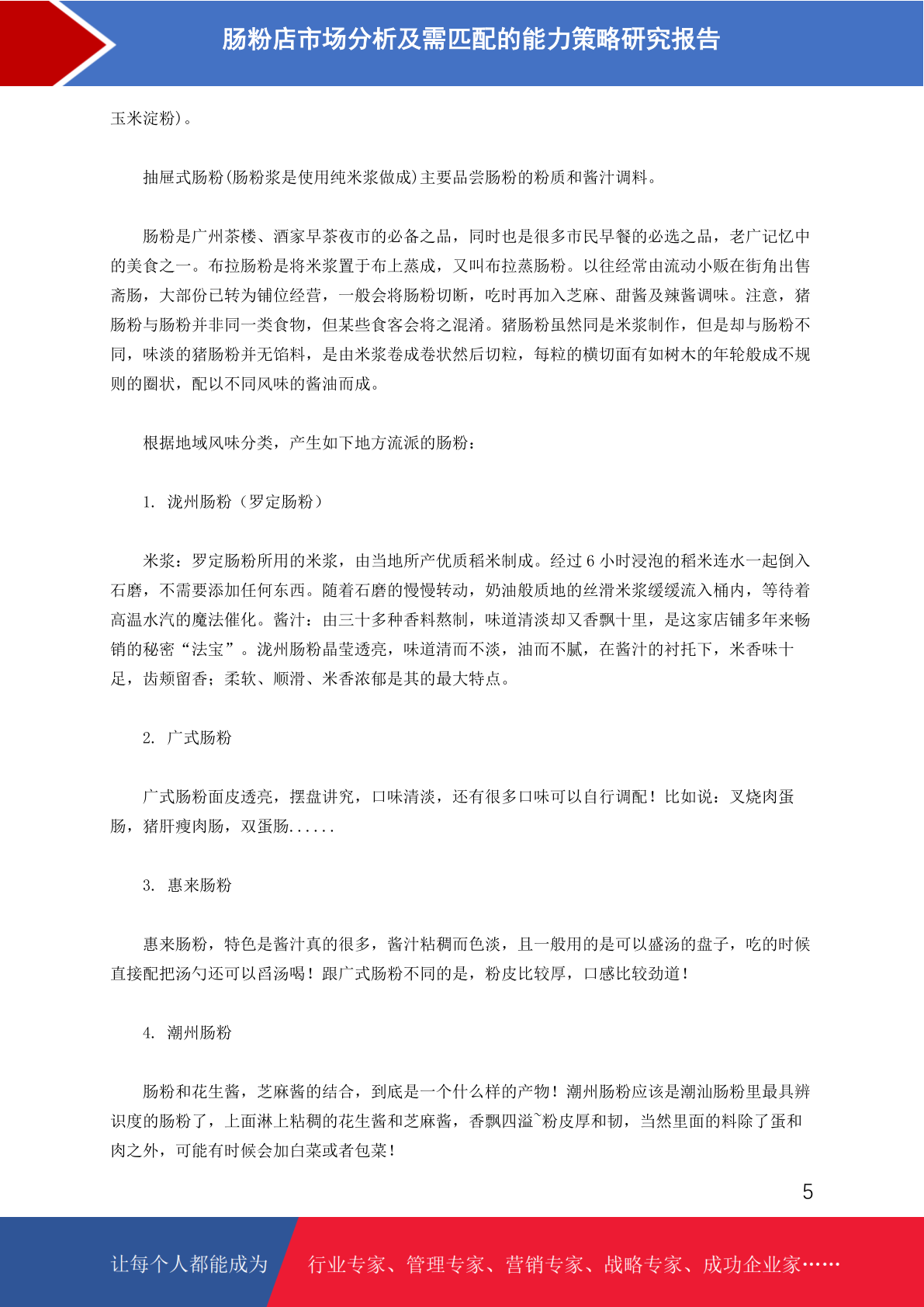 肠粉店市场分析及需匹配的能力策略研究报告

玉米淀粉)。

抽屉式肠粉(肠粉浆是使用纯米浆做成)主要品尝肠粉的粉质和酱汁调料。

肠粉是广州茶楼、酒家早茶夜市的必备之品，同时也是很多市民早餐的必选之品，老广记忆中的美食之一。布拉肠粉是将米浆置于布上蒸成，又叫布拉蒸肠粉。以往经常由流动小贩在街角出售斋肠，大部份已转为铺位经营，一般会将肠粉切断，吃时再加入芝麻、甜酱及辣酱调味。注意，猪肠粉与肠粉并非同一类食物，但某些食客会将之混淆。猪肠粉虽然同是米浆制作，但是却与肠粉不同，味淡的猪肠粉并无馅料，是由米浆卷成卷状然后切粒，每粒的横切面有如树木的年轮般成不规则的圈状，配以不同风味的酱油而成。

根据地域风味分类，产生如下地方流派的肠粉：

1. 泷州肠粉（罗定肠粉）

米浆：罗定肠粉所用的米浆，由当地所产优质稻米制成。经过 6 小时浸泡的稻米连水一起倒入石磨，不需要添加任何东西。随着石磨的慢慢转动，奶油般质地的丝滑米浆缓缓流入桶内，等待着高温水汽的魔法催化。酱汁：由三十多种香料熬制，味道清淡却又香飘十里，是这家店铺多年来畅销的秘密“法宝”。泷州肠粉晶莹透亮，味道清而不淡，油而不腻，在酱汁的衬托下，米香味十足，齿颊留香；柔软、顺滑、米香浓郁是其的最大特点。

2. 广式肠粉

广式肠粉面皮透亮，摆盘讲究，口味清淡，还有很多口味可以自行调配！比如说：叉烧肉蛋肠，猪肝瘦肉肠，双蛋肠......

3. 惠来肠粉

惠来肠粉，特色是酱汁真的很多，酱汁粘稠而色淡，且一般用的是可以盛汤的盘子，吃的时候直接配把汤勺还可以舀汤喝！跟广式肠粉不同的是，粉皮比较厚，口感比较劲道！

4. 潮州肠粉

肠粉和花生酱，芝麻酱的结合，到底是一个什么样的产物！潮州肠粉应该是潮汕肠粉里最具辨识度的肠粉了，上面淋上粘稠的花生酱和芝麻酱，香飘四溢~粉皮厚和韧，当然里面的料除了蛋和肉之外，可能有时候会加白菜或者包菜！

5

让每个人都能成为 行业专家、管理专家、营销专家、战略专家、成功企业家……